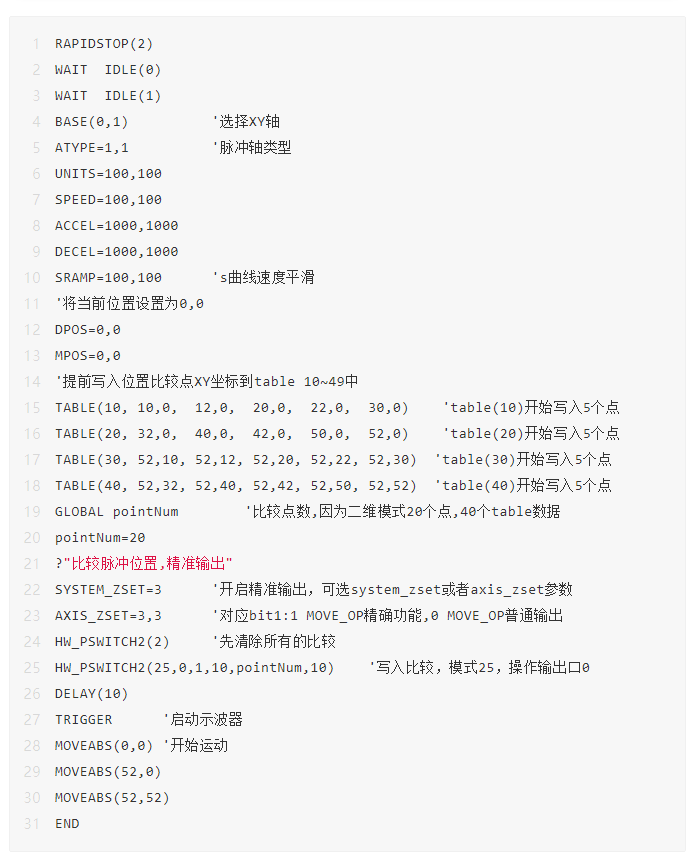 1 RAPIDSTOP(2)
2 WAIT IDLE(0)
3 WAIT IDLE(1)
4 BASE(0,1) '选择XY轴
5 ATYPE=1,1 '脉冲轴类型
6 UNITS=100,100
7 SPEED=100,100
8 ACCEL=1000,1000
9 DECEL=1000,1000
10 SRAMP=100,100 's曲线速度平滑
11 '将当前位置设置为0,0
12 DPOS=0,0
13 MPOS=0,0
14 '提前写入位置比较点XY坐标到table 10~49中
15 TABLE(10, 10,0, 12,0, 20,0, 22,0, 30,0) 'table(10)开始写入5个点
16 TABLE(20, 32,0, 40,0, 42,0, 50,0, 52,0) 'table(20)开始写入5个点
17 TABLE(30, 52,10, 52,12, 52,20, 52,22, 52,30) 'table(30)开始写入5个点
18 TABLE(40, 52,32, 52,40, 52,42, 52,50, 52,52) 'table(40)开始写入5个点
19 GLOBAL pointNum '比较点数,因为二维模式20个点,40个table数据
20 pointNum=20
21 ?"比较脉冲位置,精准输出"
22 SYSTEM_ZSET=3 '开启精准输出，可选system_zset或者axis_zset参数
23 AXIS_ZSET=3,3 '对应bit1:1 MOVE_OP精确功能,0 MOVE_OP普通输出
24 HW_PSWITCH2(2) '先清除所有的比较
25 HW_PSWITCH2(25,0,1,10,pointNum,10) '写入比较，模式25，操作输出口0
26 DELAY(10)
27 TRIGGER '启动示波器
28 MOVEABS(0,0) '开始运动
29 MOVEABS(52,0)
30 MOVEABS(52,52)
31 END